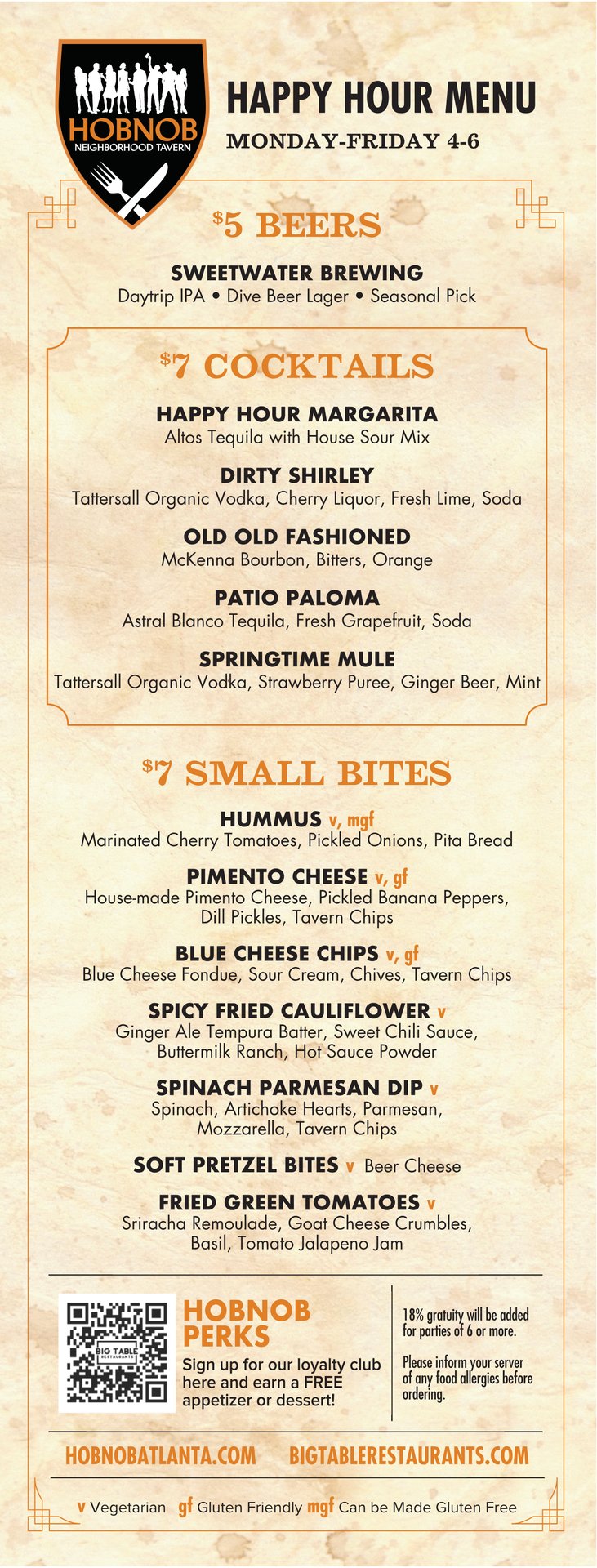 HOBNOB
NEIGHBORHOOD TAVERN

HAPPY HOUR MENU
MONDAY-FRIDAY 4-6

$5 BEERS

SWEETWATER BREWING
Daytrip IPA • Dive Beer Lager • Seasonal Pick

$7 COCKTAILS

HAPPY HOUR MARGARITA
Altos Tequila with House Sour Mix

DIRTY SHIRLEY
Tattersall Organic Vodka, Cherry Liquor, Fresh Lime, Soda

OLD OLD FASHIONED
McKenna Bourbon, Bitters, Orange

PATIO PALOMA
Astral Blanco Tequila, Fresh Grapefruit, Soda

SPRINGTIME MULE
Tattersall Organic Vodka, Strawberry Puree, Ginger Beer, Mint

$7 SMALL BITES

HUMMUS v, mgf
Marinated Cherry Tomatoes, Pickled Onions, Pita Bread

PIMENTO CHEESE v, gf
House-made Pimento Cheese, Pickled Banana Peppers, Dill Pickles, Tavern Chips

BLUE CHEESE CHIPS v, gf
Blue Cheese Fondue, Sour Cream, Chives, Tavern Chips

SPICY FRIED CAULIFLOWER v
Ginger Ale Tempura Batter, Sweet Chili Sauce, Buttermilk Ranch, Hot Sauce Powder

SPINACH PARMESAN DIP v
Spinach, Artichoke Hearts, Parmesan, Mozzarella, Tavern Chips

SOFT PRETZEL BITES v Beer Cheese

FRIED GREEN TOMATOES v
Sriracha Remoulade, Goat Cheese Crumbles, Basil, Tomato Jalapeno Jam

BIG TABLE RESTAURANTS

HOBNOB PERKS
Sign up for our loyalty club here and earn a FREE appetizer or dessert!

18% gratuity will be added for parties of 6 or more.

Please inform your server of any food allergies before ordering.

HOBNOBATLANTA.COM BIGTABLERESTAURANTS.COM

v Vegetarian gf Gluten Friendly mgf Can be Made Gluten Free